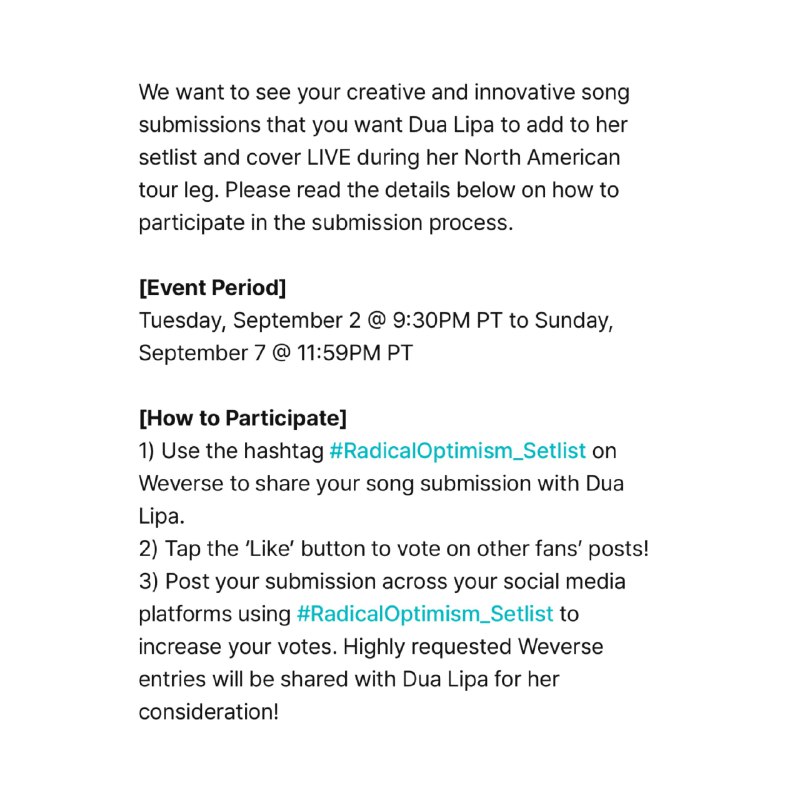 We want to see your creative and innovative song submissions that you want Dua Lipa to add to her setlist and cover LIVE during her North American tour leg. Please read the details below on how to participate in the submission process.

[Event Period]
Tuesday, September 2 @ 9:30PM PT to Sunday, September 7 @ 11:59PM PT

[How to Participate]
1) Use the hashtag #RadicalOptimism_Setlist on Weverse to share your song submission with Dua Lipa.
2) Tap the 'Like' button to vote on other fans' posts!
3) Post your submission across your social media platforms using #RadicalOptimism_Setlist to increase your votes. Highly requested Weverse entries will be shared with Dua Lipa for her consideration!